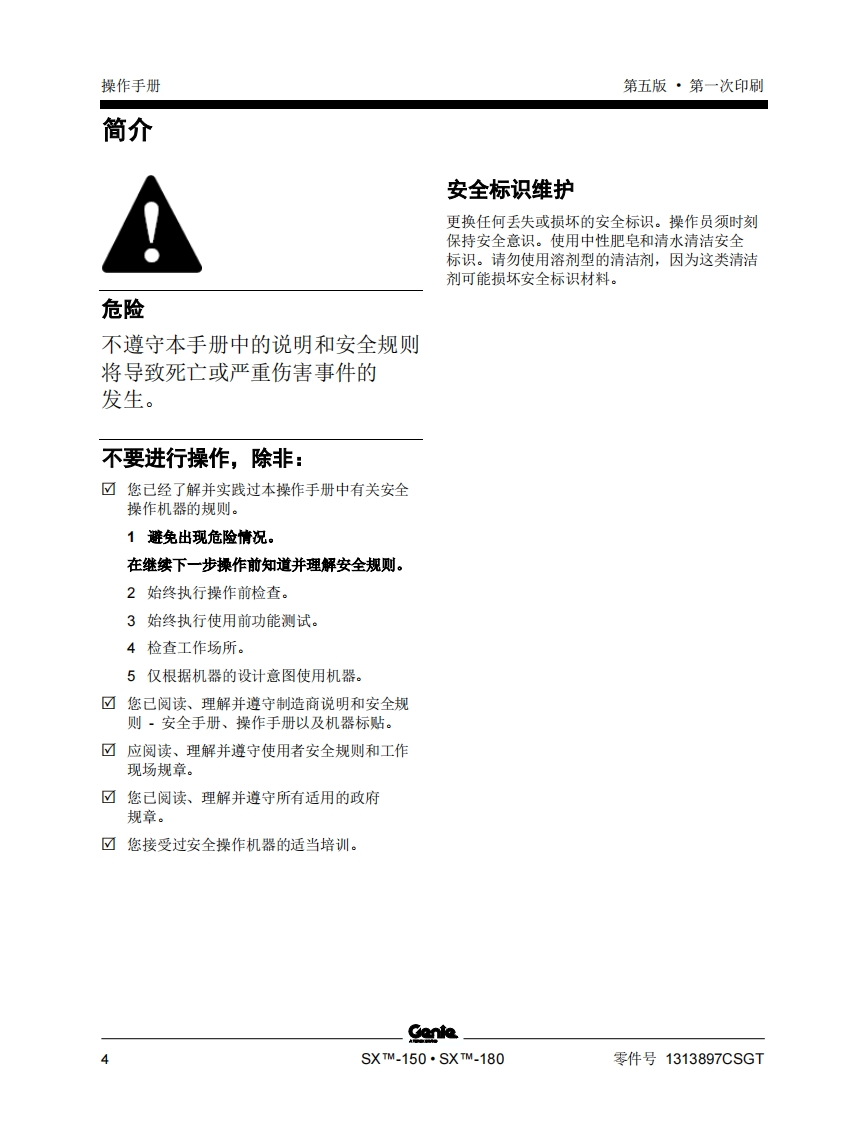 操作手册

第五版 • 第一次印刷

简介

危险

不遵守本手册中的说明和安全规则将导致死亡或严重伤害事件的发生。

不要进行操作，除非：

☑ 您已经了解并实践过本操作手册中有关安全操作机器的规则。

1 避免出现危险情况。

在继续下一步操作前知道并理解安全规则。

2 始终执行操作前检查。

3 始终执行使用前功能测试。

4 检查工作场所。

5 仅根据机器的设计意图使用机器。

☑ 您已阅读、理解并遵守制造商说明和安全规则 - 安全手册、操作手册以及机器标贴。

☑ 应阅读、理解并遵守使用者安全规则和工作现场规章。

☑ 您已阅读、理解并遵守所有适用的政府规章。

☑ 您接受过安全操作机器的适当培训。

安全标识维护

更换任何丢失或损坏的安全标识。操作员须时刻保持安全意识。使用中性肥皂和清水清洁安全标识。请勿使用溶剂型的清洁剂，因为这类清洁剂可能损坏安全标识材料。

Genie

4

SX™-150 • SX™-180

零件号 1313897CSGT